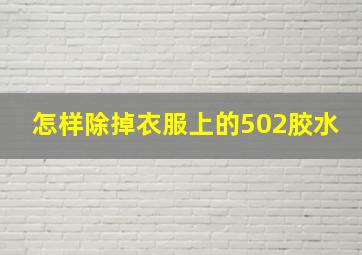 怎样除掉衣服上的502胶水